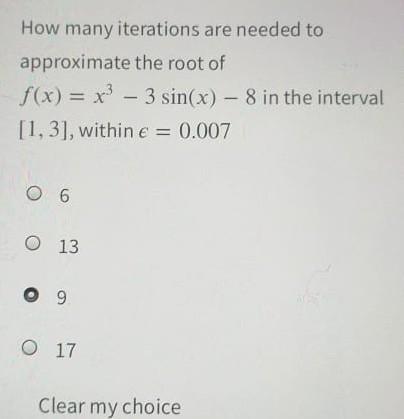 How many iterations are needed to approximate the root of $f(x) = x^3 - 3\sin(x) - 8$ in the interval $[1, 3]$, within $\epsilon = 0.007$

6

13

9

17

Clear my choice